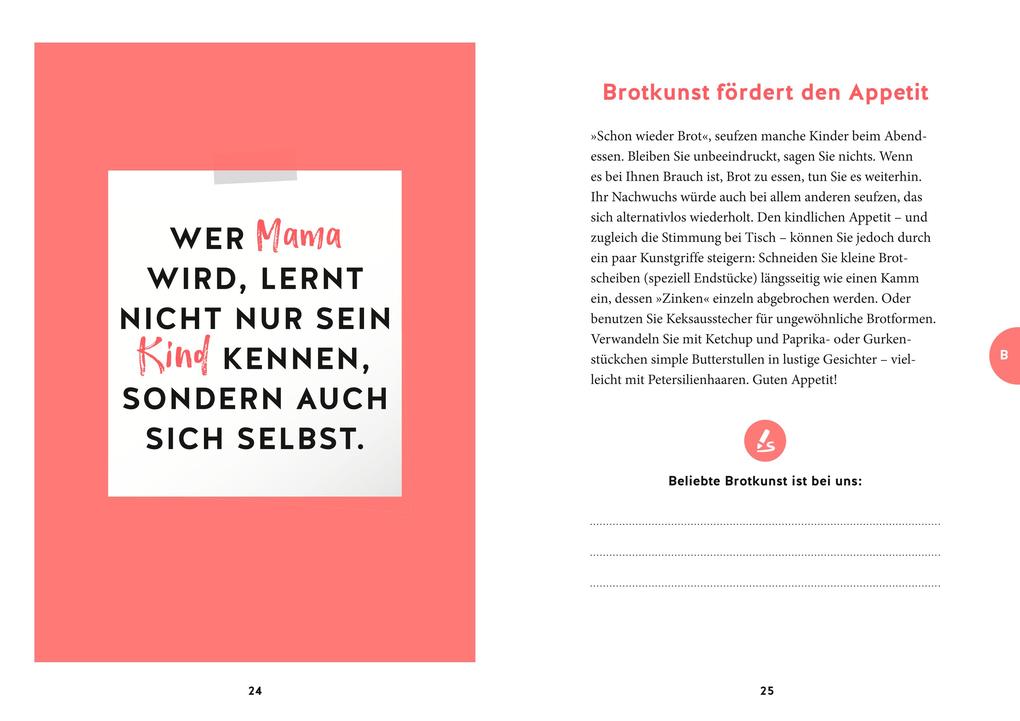 WER Mama WIRD, LERNT NICHT NUR SEIN Kind KENNEN, SONDERN AUCH SICH SELBST.

24

Brotkunst fördert den Appetit

»Schon wieder Brot«, seufzen manche Kinder beim Abendessen. Bleiben Sie unbeeindruckt, sagen Sie nichts. Wenn es bei Ihnen Brauch ist, Brot zu essen, tun Sie es weiterhin. Ihr Nachwuchs würde auch bei allem anderen seufzen, das sich alternativlos wiederholt. Den kindlichen Appetit – und zugleich die Stimmung bei Tisch – können Sie jedoch durch ein paar Kunstgriffe steigern: Schneiden Sie kleine Brotscheiben (speziell Endstücke) längsseitig wie einen Kamm ein, dessen »Zinken« einzeln abgebrochen werden. Oder benutzen Sie Keksausstecher für ungewöhnliche Brotformen. Verwandeln Sie mit Ketchup und Paprika- oder Gurkenstückchen simple Butterstullen in lustige Gesichter – vielleicht mit Petersilienhaaren. Guten Appetit!

B

Beliebte Brotkunst ist bei uns:

25